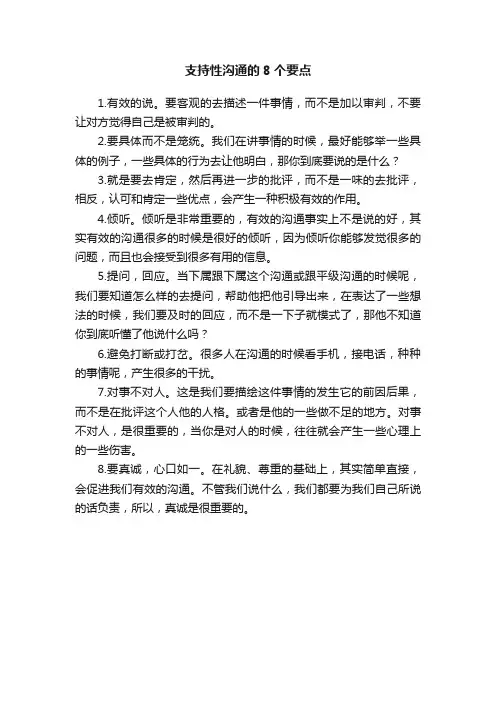 支持性沟通的 8 个要点

1.有效的说。要客观的去描述一件事情，而不是加以审判，不要让对方觉得自己是被审判的。

2.要具体而不是笼统。我们在讲事情的时候，最好能够举一些具体的例子，一些具体的行为去让他明白，那你到底要说的是什么？

3.就是要去肯定，然后再进一步的批评，而不是一味的去批评，相反，认可和肯定一些优点，会产生一种积极有效的作用。

4.倾听。倾听是非常重要的，有效的沟通事实上不是说的好，其实有效的沟通很多的时候是很好的倾听，因为倾听你能够发觉很多的问题，而且也会接受到很多有用的信息。

5.提问，回应。当下属跟下属这个沟通或跟平级沟通的时候呢，我们要知道怎么样的去提问，帮助他把他引导出来，在表达了一些想法的时候，我们要及时的回应，而不是一下子就模式了，那他不知道你到底听懂了他说什么吗？

6.避免打断或打岔。很多人在沟通的时候看手机，接电话，种种的事情呢，产生很多的干扰。

7.对事不对人。这是我们要描绘这件事情的发生它的前因后果，而不是在批评这个人他的人格。或者是他的一些做不足的地方。对事不对人，是很重要的，当你是对人的时候，往往就会产生一些心理上的一些伤害。

8.要真诚，心口如一。在礼貌、尊重的基础上，其实简单直接，会促进我们有效的沟通。不管我们说什么，我们都要为我们自己所说的话负责，所以，真诚是很重要的。